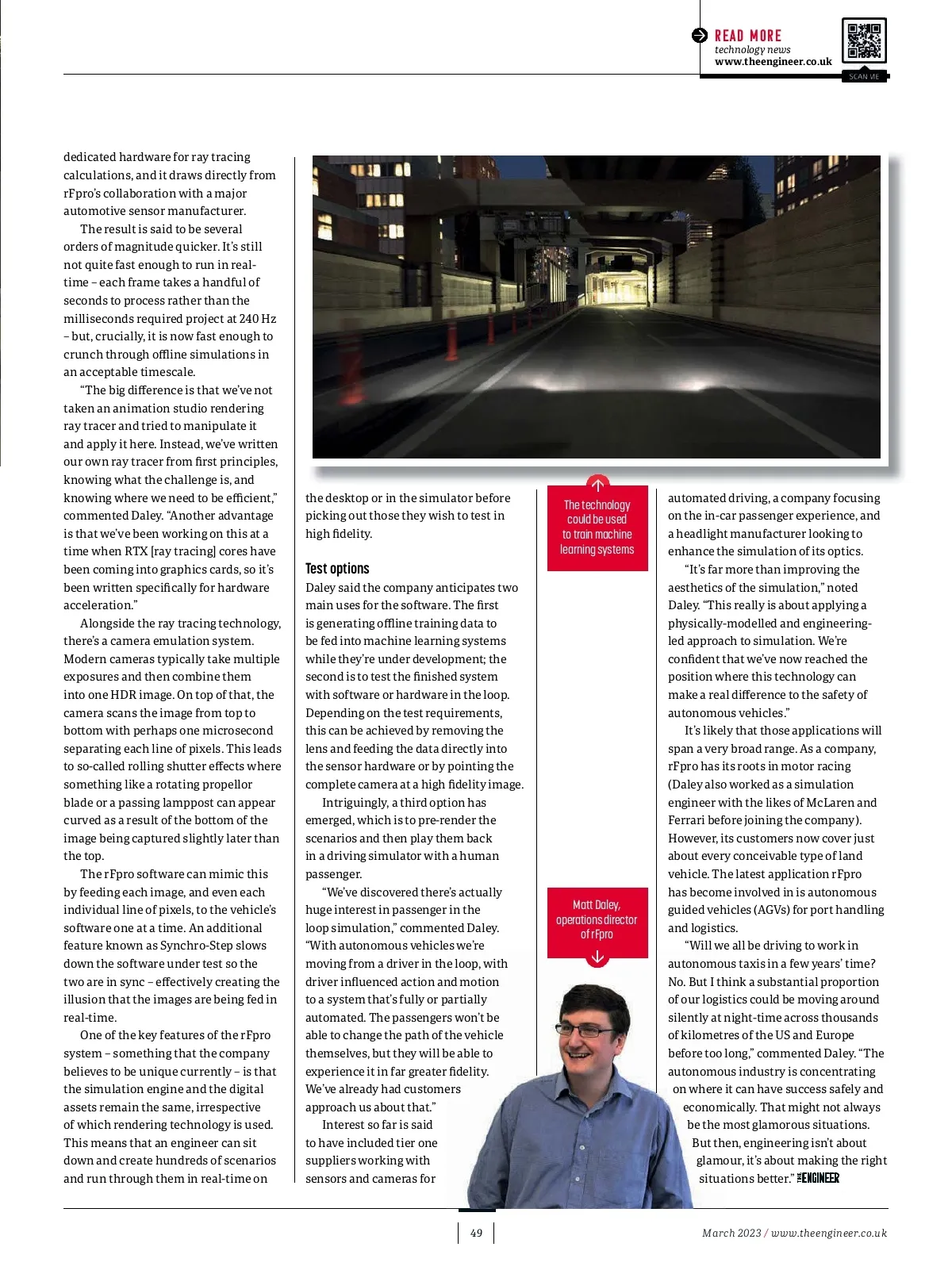 READ MORE
technology news
www.theengineer.co.uk

SCAN ME

dedicated hardware for ray tracing calculations, and it draws directly from rFpro's collaboration with a major automotive sensor manufacturer.

The result is said to be several orders of magnitude quicker. It's still not quite fast enough to run in real-time – each frame takes a handful of seconds to process rather than the milliseconds required project at 240 Hz – but, crucially, it is now fast enough to crunch through offline simulations in an acceptable timescale.

"The big difference is that we've not taken an animation studio rendering ray tracer and tried to manipulate it and apply it here. Instead, we've written our own ray tracer from first principles, knowing what the challenge is, and knowing where we need to be efficient," commented Daley. "Another advantage is that we've been working on this at a time when RTX [ray tracing] cores have been coming into graphics cards, so it's been written specifically for hardware acceleration."

Alongside the ray tracing technology, there's a camera emulation system. Modern cameras typically take multiple exposures and then combine them into one HDR image. On top of that, the camera scans the image from top to bottom with perhaps one microsecond separating each line of pixels. This leads to so-called rolling shutter effects where something like a rotating propellor blade or a passing lamppost can appear curved as a result of the bottom of the image being captured slightly later than the top.

The rFpro software can mimic this by feeding each image, and even each individual line of pixels, to the vehicle's software one at a time. An additional feature known as Synchro-Step slows down the software under test so the two are in sync – effectively creating the illusion that the images are being fed in real-time.

One of the key features of the rFpro system – something that the company believes to be unique currently – is that the simulation engine and the digital assets remain the same, irrespective of which rendering technology is used. This means that an engineer can sit down and create hundreds of scenarios and run through them in real-time on the desktop or in the simulator before picking out those they wish to test in high fidelity.

Test options
Daley said the company anticipates two main uses for the software. The first is generating offline training data to be fed into machine learning systems while they're under development; the second is to test the finished system with software or hardware in the loop. Depending on the test requirements, this can be achieved by removing the lens and feeding the data directly into the sensor hardware or by pointing the complete camera at a high fidelity image.

Intriguingly, a third option has emerged, which is to pre-render the scenarios and then play them back in a driving simulator with a human passenger.

"We've discovered there's actually huge interest in passenger in the loop simulation," commented Daley. "With autonomous vehicles we're moving from a driver in the loop, with driver influenced action and motion to a system that's fully or partially automated. The passengers won't be able to change the path of the vehicle themselves, but they will be able to experience it in far greater fidelity. We've already had customers approach us about that."

Interest so far is said to have included tier one suppliers working with sensors and cameras for

The technology could be used to train machine learning systems

Matt Daley, operations director of rFpro

automated driving, a company focusing on the in-car passenger experience, and a headlight manufacturer looking to enhance the simulation of its optics.

"It's far more than improving the aesthetics of the simulation," noted Daley. "This really is about applying a physically-modelled and engineering-led approach to simulation. We're confident that we've now reached the position where this technology can make a real difference to the safety of autonomous vehicles."

It's likely that those applications will span a very broad range. As a company, rFpro has its roots in motor racing (Daley also worked as a simulation engineer with the likes of McLaren and Ferrari before joining the company). However, its customers now cover just about every conceivable type of land vehicle. The latest application rFpro has become involved in is autonomous guided vehicles (AGVs) for port handling and logistics.

"Will we all be driving to work in autonomous taxis in a few years' time? No. But I think a substantial proportion of our logistics could be moving around silently at night-time across thousands of kilometres of the US and Europe before too long," commented Daley. "The autonomous industry is concentrating on where it can have success safely and economically. That might not always be the most glamorous situations. But then, engineering isn't about glamour, it's about making the right situations better." THE ENGINEER

49

March 2023 / www.theengineer.co.uk